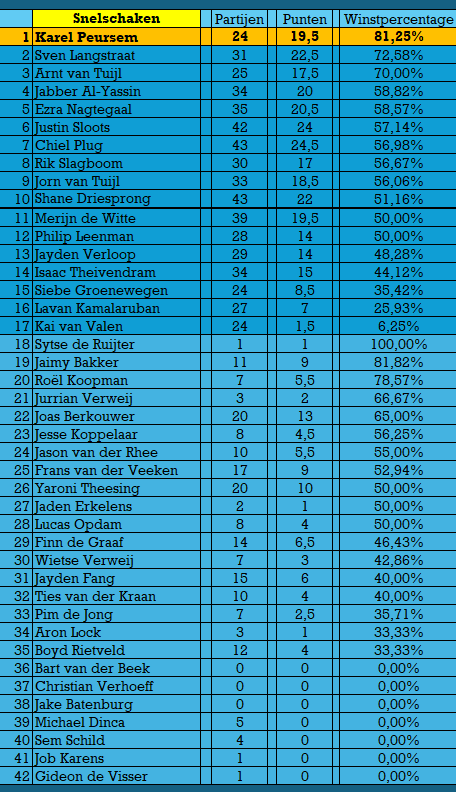 | | Snelschaken | Partijen | Punten | Winstpercentage |
|---|---|---|---|---|
| 1 | Karel Peursem | 24 | 19,5 | 81,25% |
| 2 | Sven Langstraat | 31 | 22,5 | 72,58% |
| 3 | Arnt van Tuijl | 25 | 17,5 | 70,00% |
| 4 | Jabber Al-Yassin | 34 | 20 | 58,82% |
| 5 | Ezra Nagtegaal | 35 | 20,5 | 58,57% |
| 6 | Justin Sloots | 42 | 24 | 57,14% |
| 7 | Chiel Plug | 43 | 24,5 | 56,98% |
| 8 | Rik Slagboom | 30 | 17 | 56,67% |
| 9 | Jorn van Tuijl | 33 | 18,5 | 56,06% |
| 10 | Shane Driesprong | 43 | 22 | 51,16% |
| 11 | Merijn de Witte | 39 | 19,5 | 50,00% |
| 12 | Philip Leenman | 28 | 14 | 50,00% |
| 13 | Jayden Verloop | 29 | 14 | 48,28% |
| 14 | Isaac Theivendram | 34 | 15 | 44,12% |
| 15 | Siebe Groenewegen | 24 | 8,5 | 35,42% |
| 16 | Lavan Kamalaruban | 27 | 7 | 25,93% |
| 17 | Kai van Valen | 24 | 1,5 | 6,25% |
| 18 | Sytse de Ruijter | 1 | 1 | 100,00% |
| 19 | Jaimy Bakker | 11 | 9 | 81,82% |
| 20 | Roël Koopman | 7 | 5,5 | 78,57% |
| 21 | Jurrian Verweij | 3 | 2 | 66,67% |
| 22 | Joas Berkouwer | 20 | 13 | 65,00% |
| 23 | Jesse Koppelaar | 8 | 4,5 | 56,25% |
| 24 | Jason van der Rhee | 10 | 5,5 | 55,00% |
| 25 | Frans van der Veeken | 17 | 9 | 52,94% |
| 26 | Yaroni Theesing | 20 | 10 | 50,00% |
| 27 | Jaden Erkelens | 2 | 1 | 50,00% |
| 28 | Lucas Opdam | 8 | 4 | 50,00% |
| 29 | Finn de Graaf | 14 | 6,5 | 46,43% |
| 30 | Wietse Verweij | 7 | 3 | 42,86% |
| 31 | Jayden Fang | 15 | 6 | 40,00% |
| 32 | Ties van der Kraan | 10 | 4 | 40,00% |
| 33 | Pim de Jong | 7 | 2,5 | 35,71% |
| 34 | Aron Lock | 3 | 1 | 33,33% |
| 35 | Boyd Rietveld | 12 | 4 | 33,33% |
| 36 | Bart van der Beek | 0 | 0 | 0,00% |
| 37 | Christian Verhoeff | 0 | 0 | 0,00% |
| 38 | Jake Batenburg | 0 | 0 | 0,00% |
| 39 | Michael Dinca | 5 | 0 | 0,00% |
| 40 | Sem Schild | 4 | 0 | 0,00% |
| 41 | Job Karens | 1 | 0 | 0,00% |
| 42 | Gideon de Visser | 1 | 0 | 0,00% |